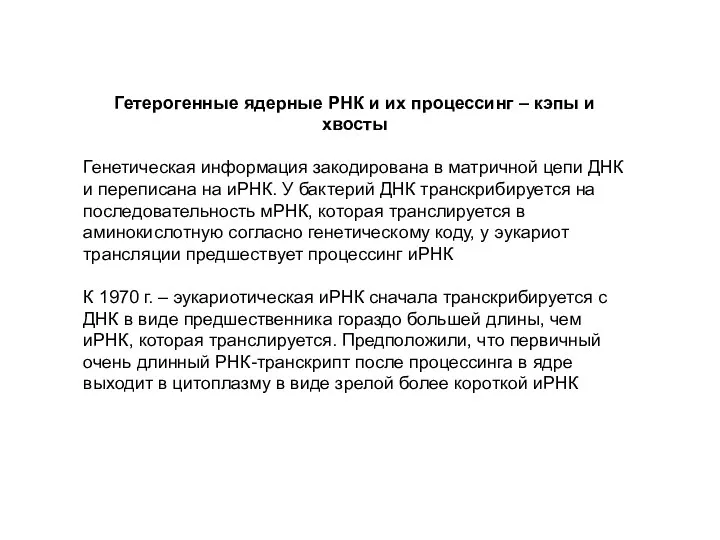 Гетерогенные ядерные РНК и их процессинг – кэпы и хвосты

Генетическая информация закодирована в матричной цепи ДНК и переписана на иРНК. У бактерий ДНК транскрибируется на последовательность мРНК, которая транслируется в аминокислотную согласно генетическому коду, у эукариот трансляции предшествует процессинг иРНК

К 1970 г. – эукариотическая иРНК сначала транскрибируется с ДНК в виде предшественника гораздо большей длины, чем иРНК, которая транслируется. Предположили, что первичный очень длинный РНК-транскрипт после процессинга в ядре выходит в цитоплазму в виде зрелой более короткой иРНК